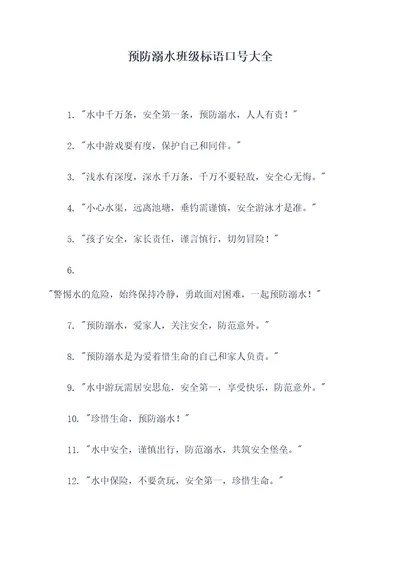 预防溺水班级标语口号大全

1. "水中千万条，安全第一条，预防溺水，人人有责！"

2. "水中游戏要有度，保护自己和同伴。"

3. "浅水有深度，深水千万条，千万不要轻敌，安全心无悔。"

4. "小心水渠，远离池塘，垂钓需谨慎，安全游泳才是准。"

5. "孩子安全，家长责任，谨言慎行，切勿冒险！"

6.

"警惕水的危险，始终保持冷静，勇敢面对困难，一起预防溺水！"

7. "预防溺水，爱家人，关注安全，防范意外。"

8. "预防溺水是为爱着惜生命的自己和家人负责。"

9. "水中游玩需居安思危，安全第一，享受快乐，防范意外。"

10. "珍惜生命，预防溺水！"

11. "水中安全，谨慎出行，防范溺水，共筑安全堡垒。"

12. "水中保险，不要贪玩，安全第一，珍惜生命。"